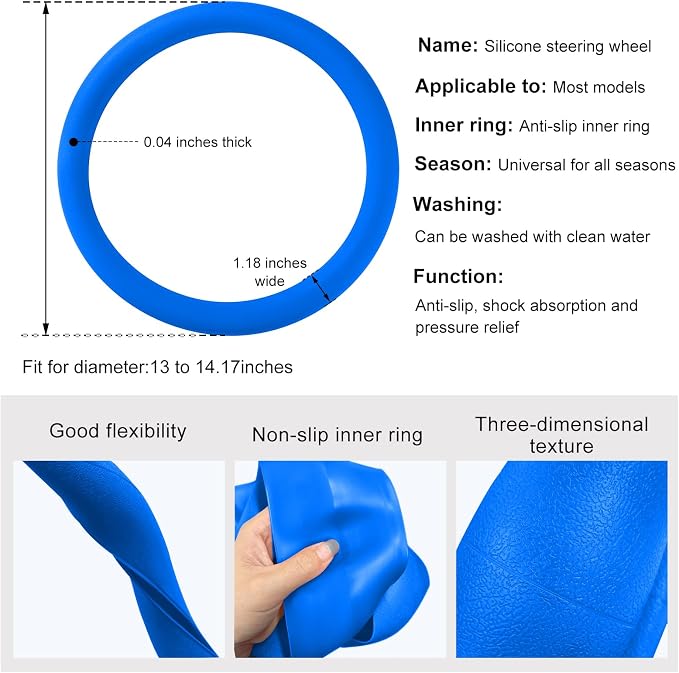 0.04 inches thick

1.18 inches wide

Fit for diameter:13 to 14.17inches

Name: Silicone steering wheel

Applicable to: Most models

Inner ring: Anti-slip inner ring

Season: Universal for all seasons

Washing:

Can be washed with clean water

Function:

Anti-slip, shock absorption and pressure relief

Good flexibility

Non-slip inner ring

Three-dimensional texture